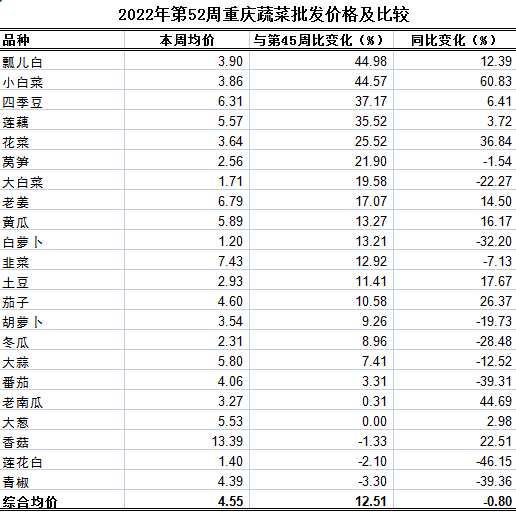 2022年第52周重庆蔬菜批发价格及比较

| 品种 | 本周均价 | 与第45周比变化（%） | 同比变化（%） |
|---|---|---|---|
| 瓢儿白 | 3.90 | 44.98 | 12.39 |
| 小白菜 | 3.86 | 44.57 | 60.83 |
| 四季豆 | 6.31 | 37.17 | 6.41 |
| 莲藕 | 5.57 | 35.52 | 3.72 |
| 花菜 | 3.64 | 25.52 | 36.84 |
| 莴笋 | 2.56 | 21.90 | -1.54 |
| 大白菜 | 1.71 | 19.58 | -22.27 |
| 老姜 | 6.79 | 17.07 | 14.50 |
| 黄瓜 | 5.89 | 13.27 | 16.17 |
| 白萝卜 | 1.20 | 13.21 | -32.20 |
| 韭菜 | 7.43 | 12.92 | -7.13 |
| 土豆 | 2.93 | 11.41 | 17.67 |
| 茄子 | 4.60 | 10.58 | 26.37 |
| 胡萝卜 | 3.54 | 9.26 | -19.73 |
| 冬瓜 | 2.31 | 8.96 | -28.48 |
| 大蒜 | 5.80 | 7.41 | -12.52 |
| 番茄 | 4.06 | 3.31 | -39.31 |
| 老南瓜 | 3.27 | 0.31 | 44.69 |
| 大葱 | 5.53 | 0.00 | 2.98 |
| 香菇 | 13.39 | -1.33 | 22.51 |
| 莲花白 | 1.40 | -2.10 | -46.15 |
| 青椒 | 4.39 | -3.30 | -39.36 |
| 综合均价 | 4.55 | 12.51 | -0.80 |